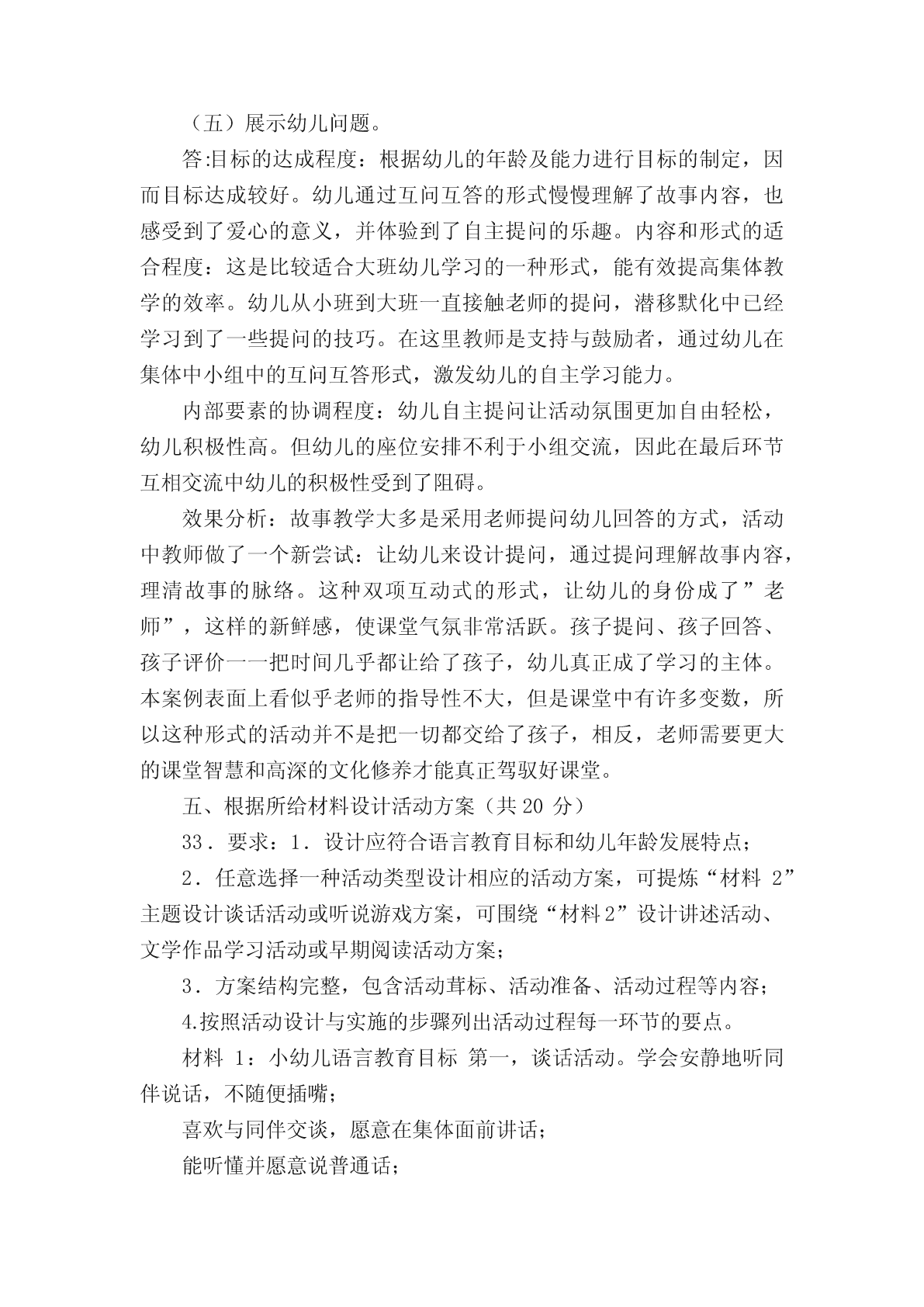 （五）展示幼儿问题。

答:目标的达成程度：根据幼儿的年龄及能力进行目标的制定，因而目标达成较好。幼儿通过互问互答的形式慢慢理解了故事内容，也感受到了爱心的意义，并体验到了自主提问的乐趣。内容和形式的适合程度：这是比较适合大班幼儿学习的一种形式，能有效提高集体教学的效率。幼儿从小班到大班一直接触老师的提问，潜移默化中已经学习到了一些提问的技巧。在这里教师是支持与鼓励者，通过幼儿在集体中小组中的互问互答形式，激发幼儿的自主学习能力。

内部要素的协调程度：幼儿自主提问让活动氛围更加自由轻松，幼儿积极性高。但幼儿的座位安排不利于小组交流，因此在最后环节互相交流中幼儿的积极性受到了阻碍。

效果分析：故事教学大多是采用老师提问幼儿回答的方式，活动中教师做了一个新尝试：让幼儿来设计提问，通过提问理解故事内容，理清故事的脉络。这种双项互动式的形式，让幼儿的身份成了”老师”，这样的新鲜感，使课堂气氛非常活跃。孩子提问、孩子回答、孩子评价一一把时间几乎都让给了孩子，幼儿真正成了学习的主体。本案例表面上看似乎老师的指导性不大，但是课堂中有许多变数，所以这种形式的活动并不是把一切都交给了孩子，相反，老师需要更大的课堂智慧和高深的文化修养才能真正驾驭好课堂。

五、根据所给材料设计活动方案（共 20 分）

33．要求：1．设计应符合语言教育目标和幼儿年龄发展特点；

2．任意选择一种活动类型设计相应的活动方案，可提炼“材料 2”主题设计谈话活动或听说游戏方案，可围绕“材料 2”设计讲述活动、文学作品学习活动或早期阅读活动方案；

3．方案结构完整，包含活动茸标、活动准备、活动过程等内容；

4.按照活动设计与实施的步骤列出活动过程每一环节的要点。

材料 1：小幼儿语言教育目标 第一，谈话活动。学会安静地听同伴说话，不随便插嘴；

喜欢与同伴交谈，愿意在集体面前讲话；

能听懂并愿意说普通话；